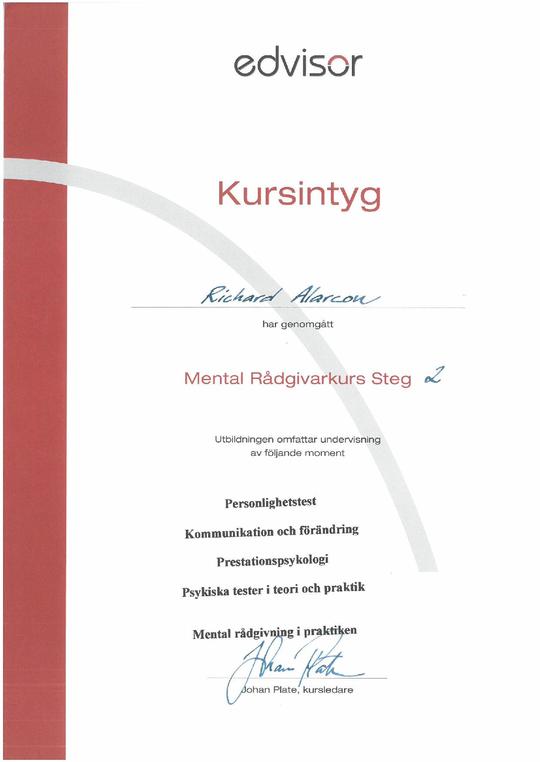 edvisor

Kursintyg

Richard Alarcon

har genomgått

Mental Rådgivarkurs Steg 2

Utbildningen omfattar undervisning av följande moment

Personlighetstest

Kommunikation och förändring

Prestationspsykologi

Psykiska tester i teori och praktik

Mental rådgivning i praktiken

Johan Plate

Johan Plate, kursledare